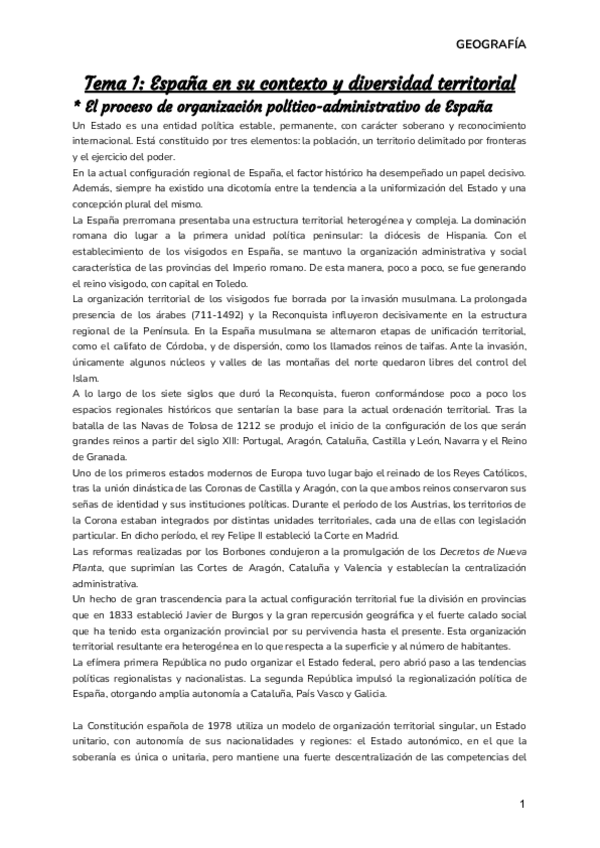 GEOGRAFÍA

Tema 1: España en su contexto y diversidad territorial

* El proceso de organización político-administrativo de España

Un Estado es una entidad política estable, permanente, con carácter soberano y reconocimiento internacional. Está constituido por tres elementos: la población, un territorio delimitado por fronteras y el ejercicio del poder.
En la actual configuración regional de España, el factor histórico ha desempeñado un papel decisivo. Además, siempre ha existido una dicotomía entre la tendencia a la uniformización del Estado y una concepción plural del mismo.
La España prerromana presentaba una estructura territorial heterogénea y compleja. La dominación romana dio lugar a la primera unidad política peninsular: la diócesis de Hispania. Con el establecimiento de los visigodos en España, se mantuvo la organización administrativa y social característica de las provincias del Imperio romano. De esta manera, poco a poco, se fue generando el reino visigodo, con capital en Toledo.
La organización territorial de los visigodos fue borrada por la invasión musulmana. La prolongada presencia de los árabes (711-1492) y la Reconquista influyeron decisivamente en la estructura regional de la Península. En la España musulmana se alternaron etapas de unificación territorial, como el califato de Córdoba, y de dispersión, como los llamados reinos de taifas. Ante la invasión, únicamente algunos núcleos y valles de las montañas del norte quedaron libres del control del Islam.
A lo largo de los siete siglos que duró la Reconquista, fueron conformándose poco a poco los espacios regionales históricos que sentarían la base para la actual ordenación territorial. Tras la batalla de las Navas de Tolosa de 1212 se produjo el inicio de la configuración de los que serán grandes reinos a partir del siglo XIII: Portugal, Aragón, Cataluña, Castilla y León, Navarra y el Reino de Granada.
Uno de los primeros estados modernos de Europa tuvo lugar bajo el reinado de los Reyes Católicos, tras la unión dinástica de las Coronas de Castilla y Aragón, con la que ambos reinos conservaron sus señas de identidad y sus instituciones políticas. Durante el período de los Austrias, los territorios de la Corona estaban integrados por distintas unidades territoriales, cada una de ellas con legislación particular. En dicho período, el rey Felipe II estableció la Corte en Madrid.
Las reformas realizadas por los Borbones condujeron a la promulgación de los Decretos de Nueva Planta, que suprimían las Cortes de Aragón, Cataluña y Valencia y establecían la centralización administrativa.
Un hecho de gran trascendencia para la actual configuración territorial fue la división en provincias que en 1833 estableció Javier de Burgos y la gran repercusión geográfica y el fuerte calado social que ha tenido esta organización provincial por su pervivencia hasta el presente. Esta organización territorial resultante era heterogénea en lo que respecta a la superficie y al número de habitantes.
La efímera primera República no pudo organizar el Estado federal, pero abrió paso a las tendencias políticas regionalistas y nacionalistas. La segunda República impulsó la regionalización política de España, otorgando amplia autonomía a Cataluña, País Vasco y Galicia.

La Constitución española de 1978 utiliza un modelo de organización territorial singular, un Estado unitario, con autonomía de sus nacionalidades y regiones: el Estado autonómico, en el que la soberanía es única o unitaria, pero mantiene una fuerte descentralización de las competencias del

1